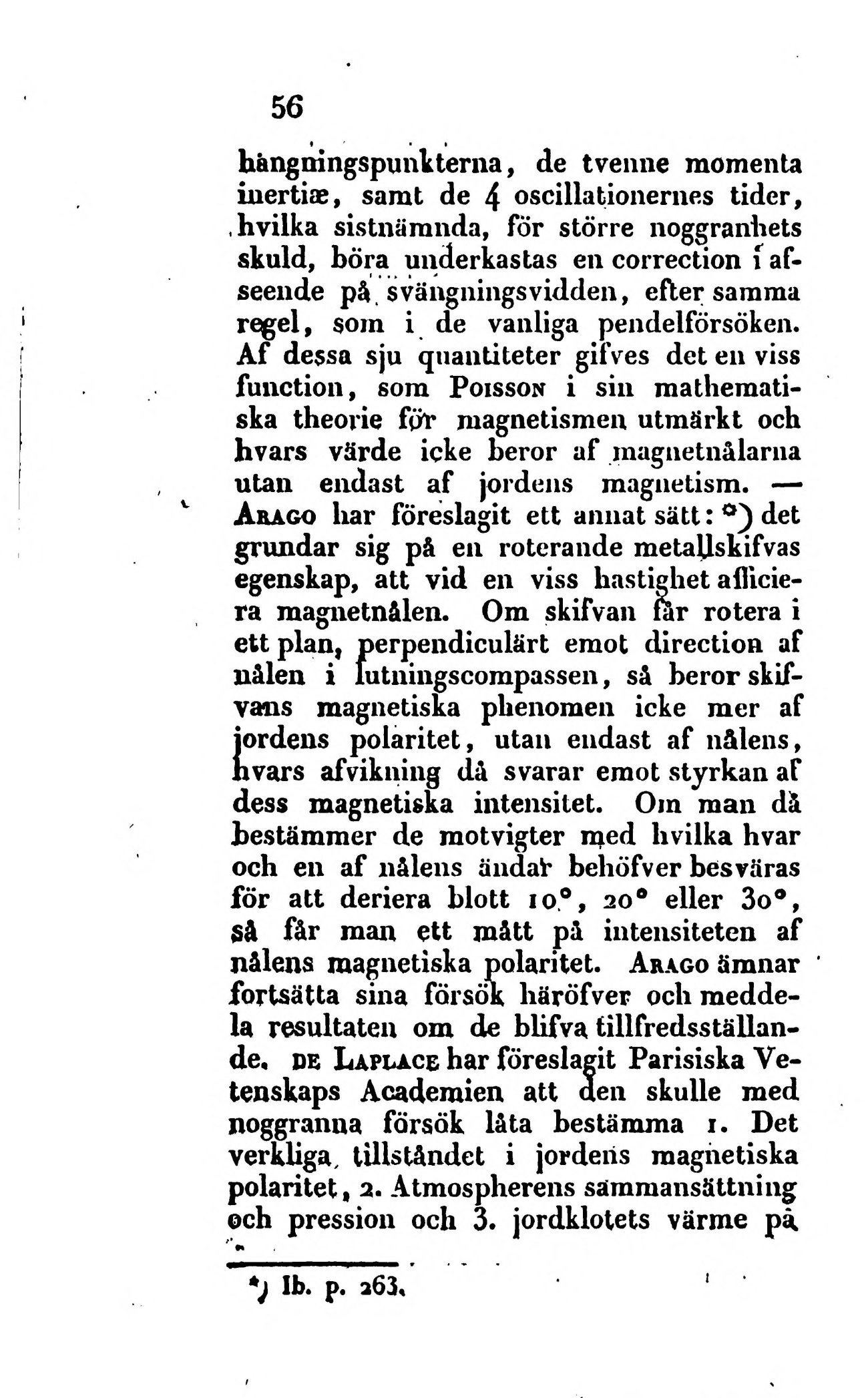 56

hängningspunkterna, de tvenne momenta inertiæ, samt de 4 oscillationernes tider, hvilka sistnämnda, för större noggranhets skuld, böra underkastas en correction i afseende på svängningsvidden, efter samma regel, som i de vanliga pendelförsöken. Af dessa sju quantiteter gifves det en viss function, som Poisson i sin mathematiska theorie för magnetismen utmärkt och hvars värde icke beror af magnetnålarna utan endast af jordens magnetism. — Arago har föreslagit ett annat sätt: *) det grundar sig på en roterande metallskifvas egenskap, att vid en viss hastighet afficiera magnetnålen. Om skifvan får rotera i ett plan, perpendiculärt emot direction af nålen i lutningscompassen, så beror skifvans magnetiska phenomen icke mer af jordens polaritet, utan endast af nålens, hvars afvikning då svarar emot styrkan af dess magnetiska intensitet. Om man då bestämmer de motvigter med hvilka hvar och en af nålens ändar behöfver besväras för att deriera blott 10°, 20° eller 30°, så får man ett mått på intensiteten af nålens magnetiska polaritet. Arago ämnar fortsätta sina försök häröfver och meddela resultaten om de blifva tillfredsställande. de Laplace har föreslagit Parisiska Vetenskaps Academien att den skulle med noggranna försök låta bestämma 1. Det verkliga tillståndet i jordens magnetiska polaritet, 2. Atmospherens sammansättning och pression och 3. jordklotets värme på

*) Ib. p. 263.